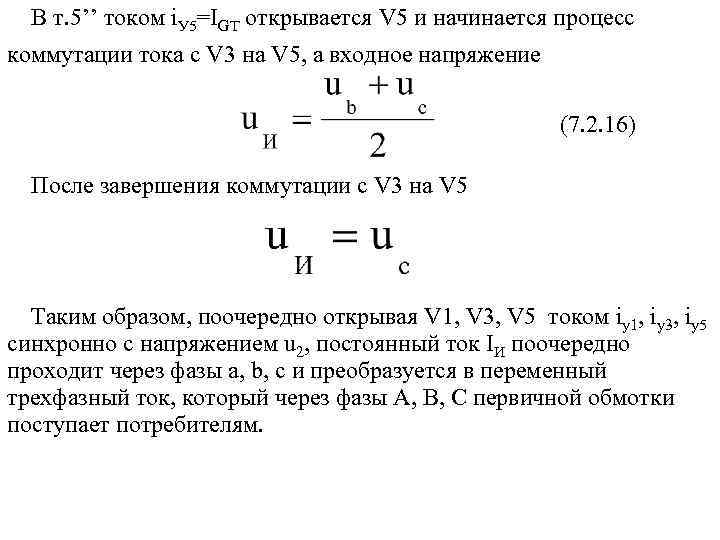 В т.5’’ током $i_{У5}=I_{GT}$ открывается V5 и начинается процесс коммутации тока с V3 на V5, а входное напряжение

$u_И = \frac{u_b + u_c}{2}$ (7.2.16)

После завершения коммутации с V3 на V5

$u_И = u_c$

Таким образом, поочередно открывая V1, V3, V5 током $i_{у1}$, $i_{у3}$, $i_{у5}$ синхронно с напряжением $u_2$, постоянный ток $I_И$ поочередно проходит через фазы a, b, c и преобразуется в переменный трехфазный ток, который через фазы A, B, C первичной обмотки поступает потребителям.